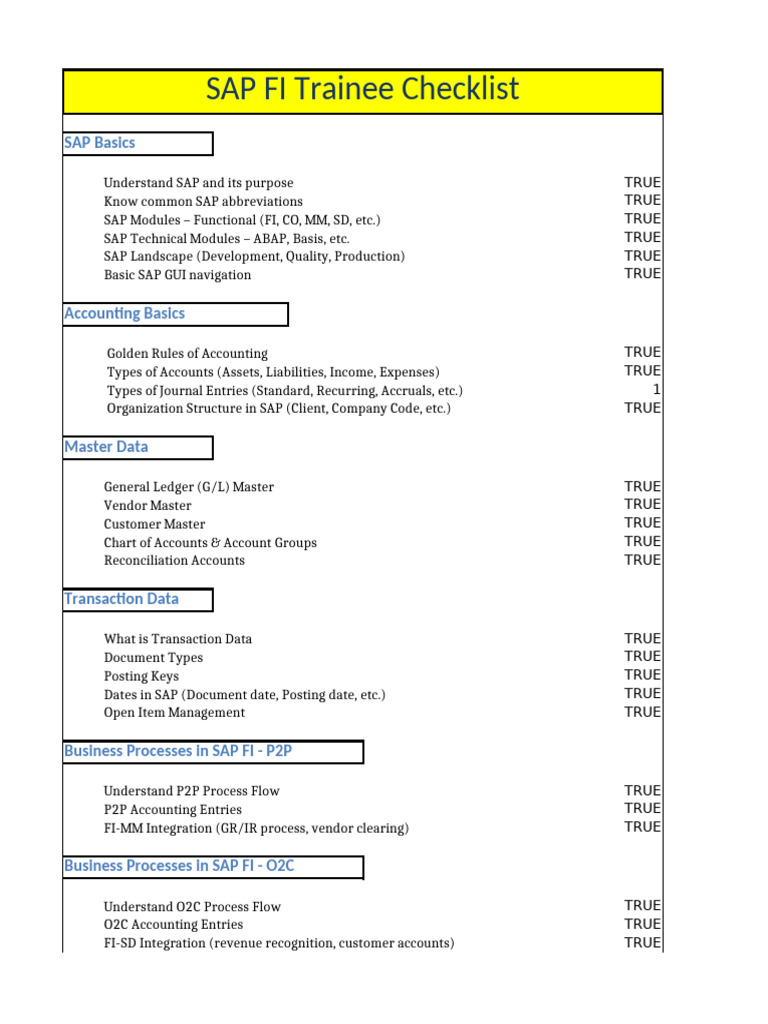 SAP FI Trainee Checklist

SAP Basics

| | |
|---|---|
| Understand SAP and its purpose | TRUE |
| Know common SAP abbreviations | TRUE |
| SAP Modules – Functional (FI, CO, MM, SD, etc.) | TRUE |
| SAP Technical Modules – ABAP, Basis, etc. | TRUE |
| SAP Landscape (Development, Quality, Production) | TRUE |
| Basic SAP GUI navigation | TRUE |

Accounting Basics

| | |
|---|---|
| Golden Rules of Accounting | TRUE |
| Types of Accounts (Assets, Liabilities, Income, Expenses) | TRUE |
| Types of Journal Entries (Standard, Recurring, Accruals, etc.) | 1 |
| Organization Structure in SAP (Client, Company Code, etc.) | TRUE |

Master Data

| | |
|---|---|
| General Ledger (G/L) Master | TRUE |
| Vendor Master | TRUE |
| Customer Master | TRUE |
| Chart of Accounts & Account Groups | TRUE |
| Reconciliation Accounts | TRUE |

Transaction Data

| | |
|---|---|
| What is Transaction Data | TRUE |
| Document Types | TRUE |
| Posting Keys | TRUE |
| Dates in SAP (Document date, Posting date, etc.) | TRUE |
| Open Item Management | TRUE |

Business Processes in SAP FI - P2P

| | |
|---|---|
| Understand P2P Process Flow | TRUE |
| P2P Accounting Entries | TRUE |
| FI-MM Integration (GR/IR process, vendor clearing) | TRUE |

Business Processes in SAP FI - O2C

| | |
|---|---|
| Understand O2C Process Flow | TRUE |
| O2C Accounting Entries | TRUE |
| FI-SD Integration (revenue recognition, customer accounts) | TRUE |